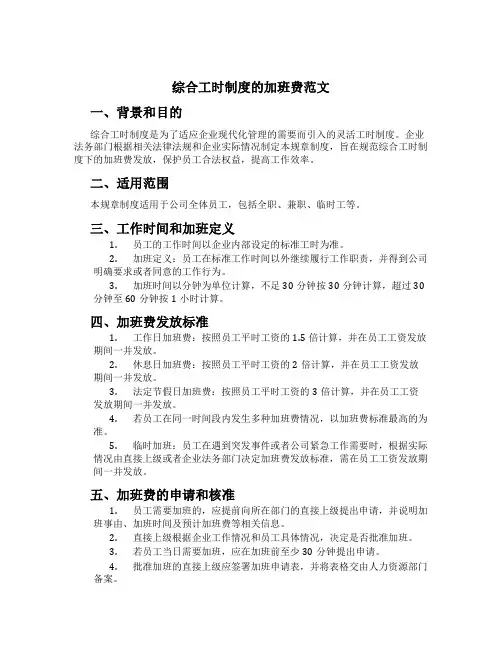 综合工时制度的加班费范文

一、背景和目的

综合工时制度是为了适应企业现代化管理的需要而引入的灵活工时制度。企业法务部门根据相关法律法规和企业实际情况制定本规章制度，旨在规范综合工时制度下的加班费发放，保护员工合法权益，提高工作效率。

二、适用范围

本规章制度适用于公司全体员工，包括全职、兼职、临时工等。

三、工作时间和加班定义

1. 员工的工作时间以企业内部设定的标准工时为准。

2. 加班定义：员工在标准工作时间以外继续履行工作职责，并得到公司明确要求或者同意的工作行为。

3. 加班时间以分钟为单位计算，不足 30 分钟按 30 分钟计算，超过 30 分钟至 60 分钟按 1 小时计算。

四、加班费发放标准

1. 工作日加班费：按照员工平时工资的 1.5 倍计算，并在员工工资发放期间一并发放。

2. 休息日加班费：按照员工平时工资的 2 倍计算，并在员工工资发放期间一并发放。

3. 法定节假日加班费：按照员工平时工资的 3 倍计算，并在员工工资发放期间一并发放。

4. 若员工在同一时间段内发生多种加班费情况，以加班费标准最高的为准。

5. 临时加班：员工在遇到突发事件或者公司紧急工作需要时，根据实际情况由直接上级或者企业法务部门决定加班费发放标准，需在员工工资发放期间一并发放。

五、加班费的申请和核准

1. 员工需要加班的，应提前向所在部门的直接上级提出申请，并说明加班事由、加班时间及预计加班费等相关信息。

2. 直接上级根据企业工作情况和员工具体情况，决定是否批准加班。

3. 若员工当日需要加班，应在加班前至少 30 分钟提出申请。

4. 批准加班的直接上级应签署加班申请表，并将表格交由人力资源部门备案。